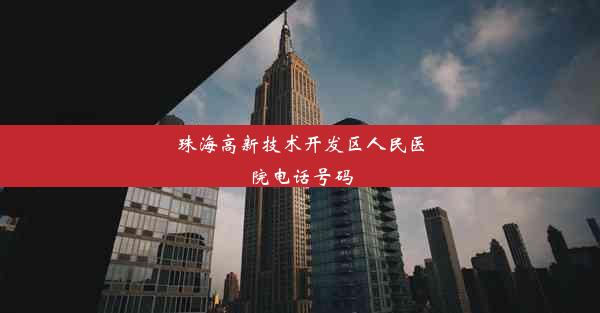 珠海高新技术开发区人民医院电话号码